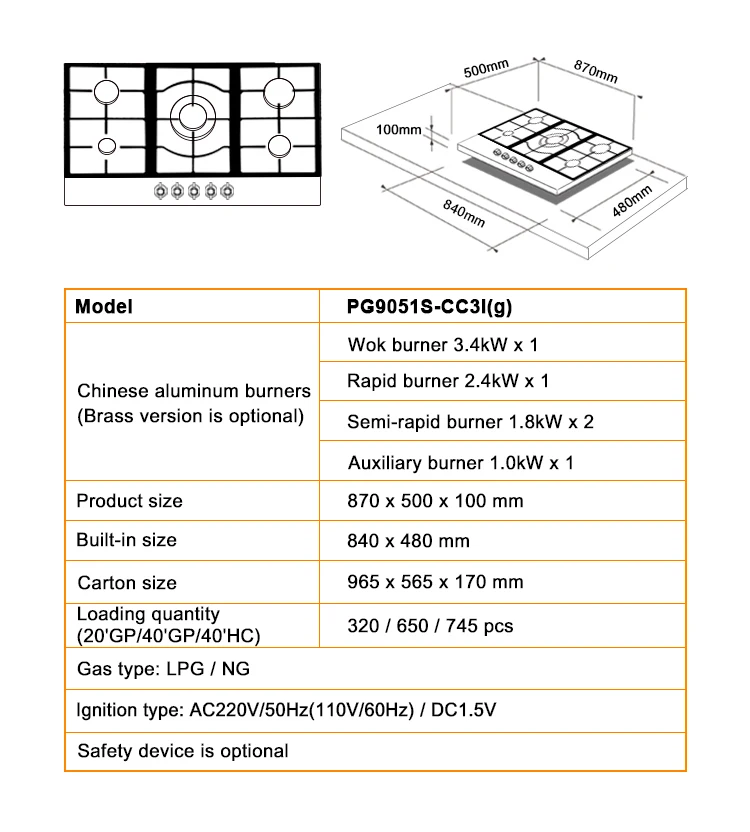 500mm
870mm
100mm
840mm
480mm

| Model | PG9051S-CC3I(g) |
|---|---|
| Chinese aluminum burners (Brass version is optional) | Wok burner 3.4kW x 1 |
| | Rapid burner 2.4kW x 1 |
| | Semi-rapid burner 1.8kW x 2 |
| | Auxiliary burner 1.0kW x 1 |
| Product size | 870 x 500 x 100 mm |
| Built-in size | 840 x 480 mm |
| Carton size | 965 x 565 x 170 mm |
| Loading quantity (20'GP/40'GP/40'HC) | 320 / 650 / 745 pcs |
| Gas type: LPG / NG | |
| Ignition type: AC220V/50Hz(110V/60Hz) / DC1.5V | |
| Safety device is optional | |